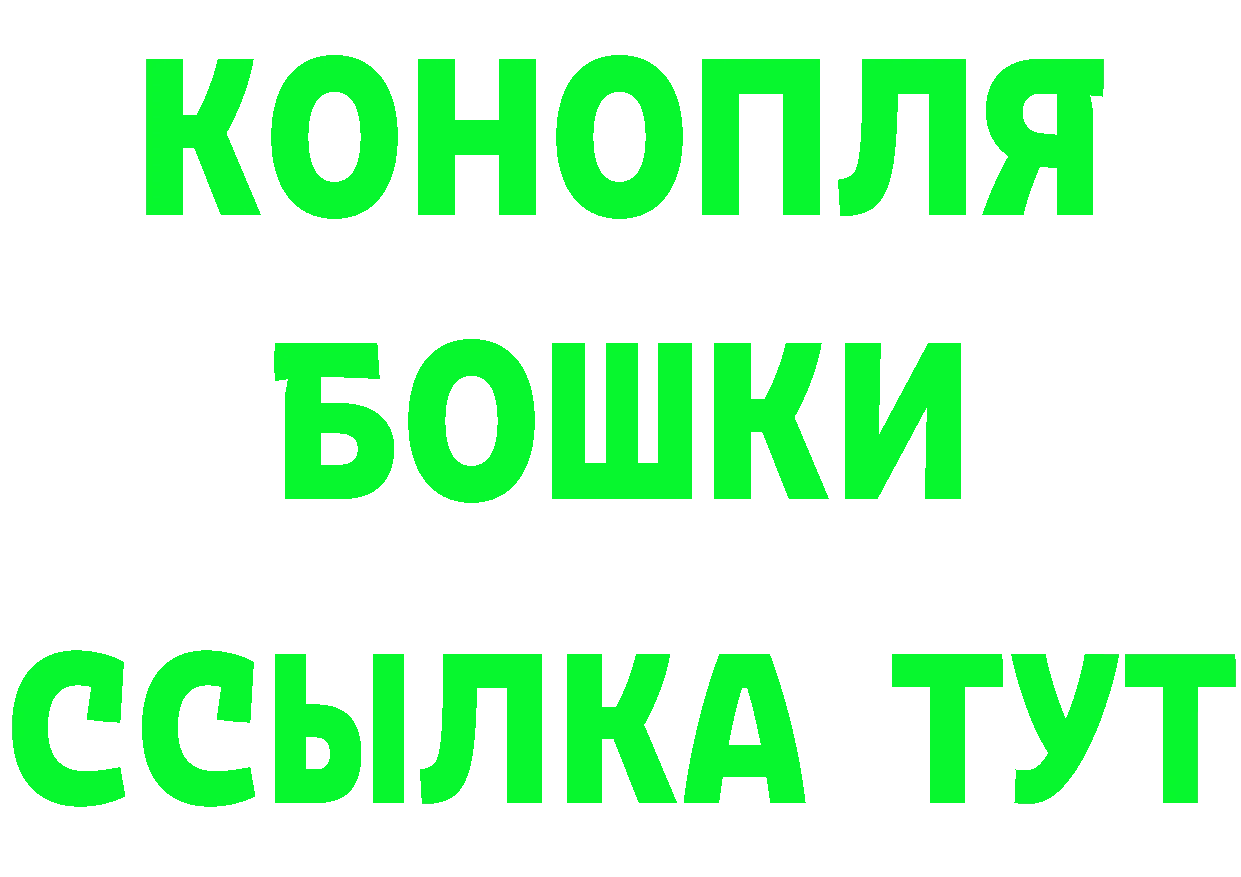 КОНОПЛЯ
БОШКИ
ССЫЛКА ТУТ